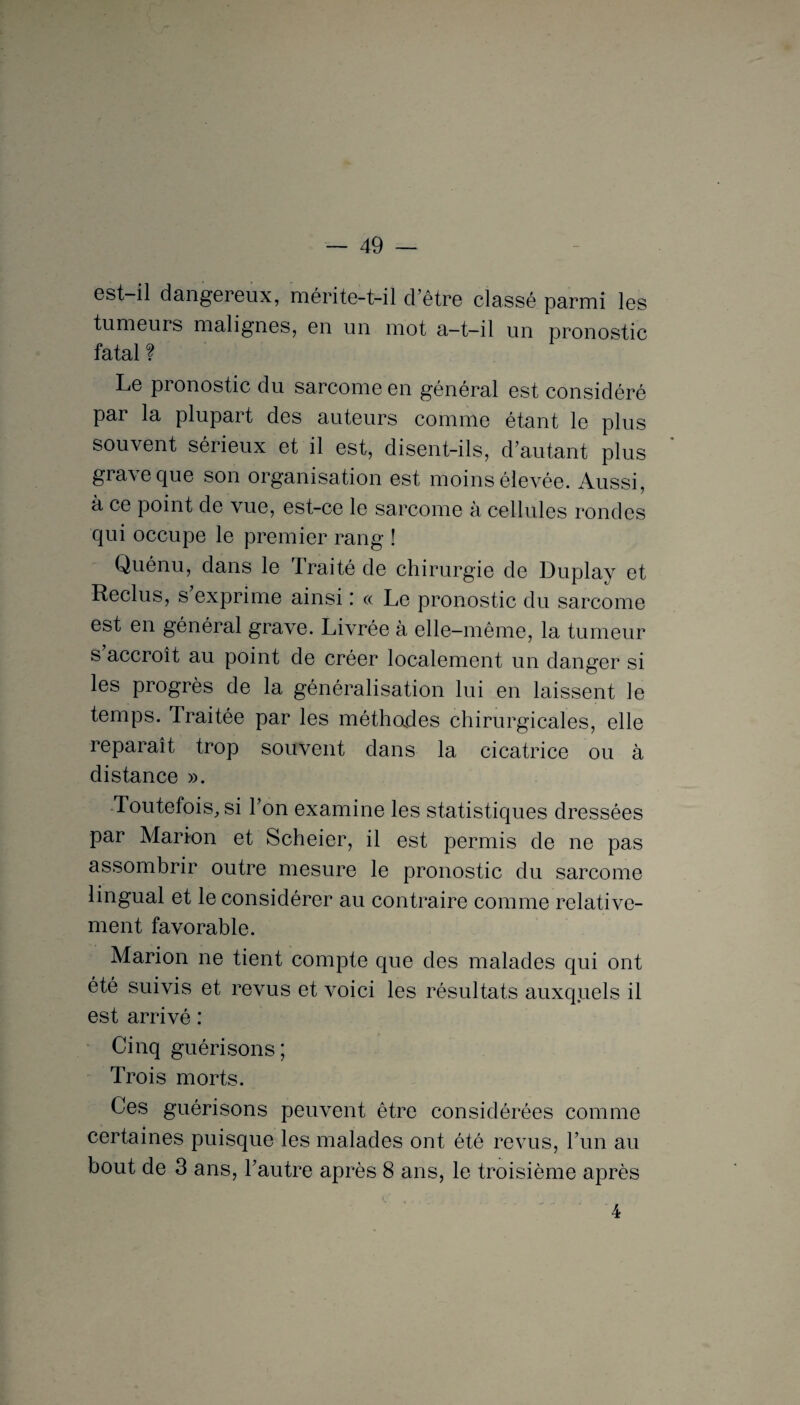 — 49 —

est-il dangereux, mérite-t-il d'être classé parmi les tumeurs malignes, en un mot a-t-il un pronostic fatal ?

Le pronostic du sarcome en général est considéré par la plupart des auteurs comme étant le plus souvent sérieux et il est, disent-ils, d'autant plus grave que son organisation est moins élevée. Aussi, à ce point de vue, est-ce le sarcome à cellules rondes qui occupe le premier rang !

Quénu, dans le Traité de chirurgie de Duplay et Reclus, s'exprime ainsi : « Le pronostic du sarcome est en général grave. Livrée à elle-même, la tumeur s'accroît au point de créer localement un danger si les progrès de la généralisation lui en laissent le temps. Traitée par les méthodes chirurgicales, elle reparaît trop souvent dans la cicatrice ou à distance ».

Toutefois, si l'on examine les statistiques dressées par Marion et Scheier, il est permis de ne pas assombrir outre mesure le pronostic du sarcome lingual et le considérer au contraire comme relativement favorable.

Marion ne tient compte que des malades qui ont été suivis et revus et voici les résultats auxquels il est arrivé :

Cinq guérisons ;

Trois morts.

Ces guérisons peuvent être considérées comme certaines puisque les malades ont été revus, l'un au bout de 3 ans, l'autre après 8 ans, le troisième après

4